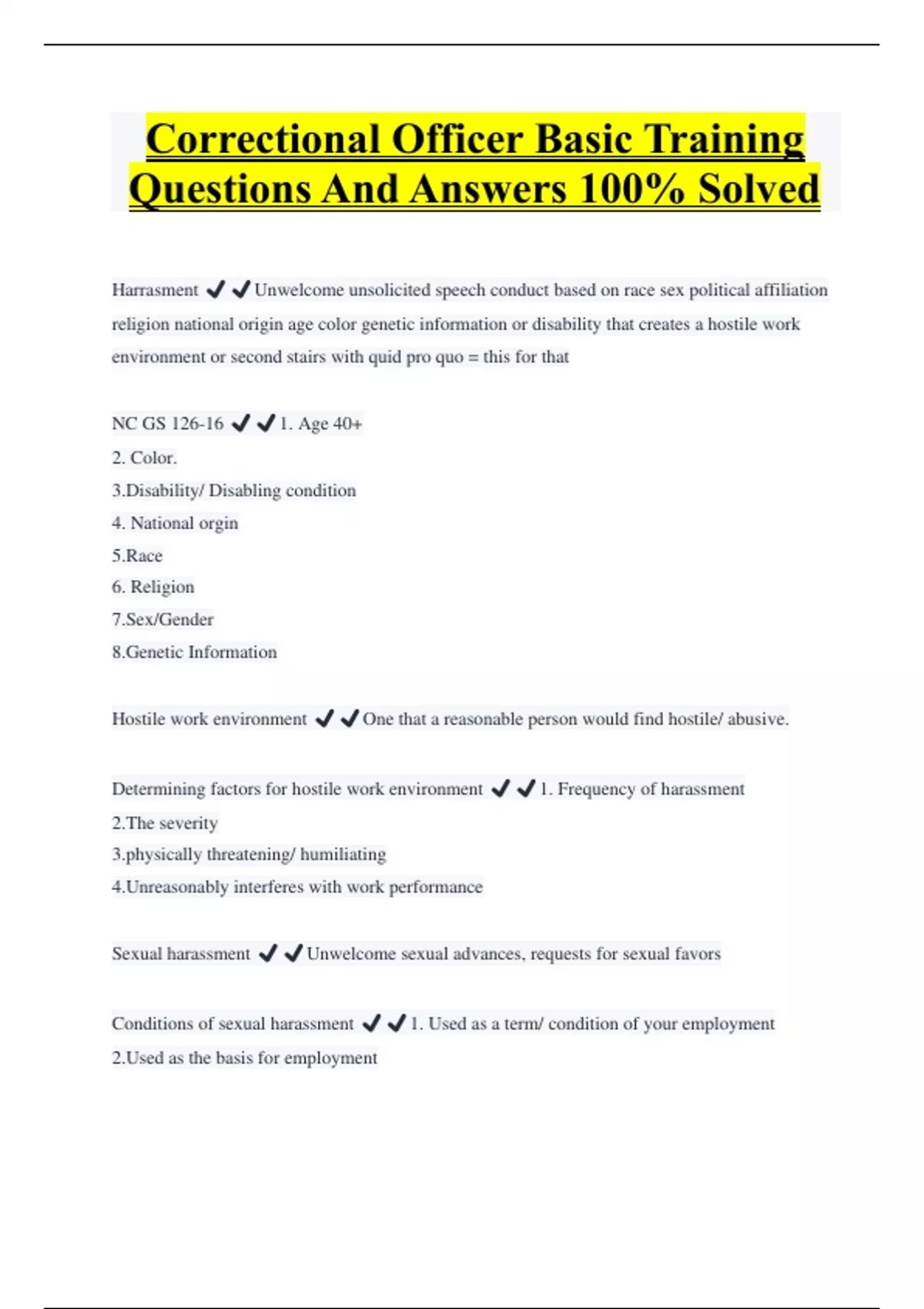 Correctional Officer Basic Training Questions And Answers 100% Solved

Harrasment ✔✔Unwelcome unsolicited speech conduct based on race sex political affiliation religion national origin age color genetic information or disability that creates a hostile work environment or second stairs with quid pro quo = this for that

NC GS 126-16 ✔✔1. Age 40+
2. Color.
3.Disability/ Disabling condition
4. National orgin
5.Race
6. Religion
7.Sex/Gender
8.Genetic Information

Hostile work environment ✔✔One that a reasonable person would find hostile/ abusive.

Determining factors for hostile work environment ✔✔1. Frequency of harassment
2.The severity
3.physically threatening/ humiliating
4.Unreasonably interferes with work performance

Sexual harassment ✔✔Unwelcome sexual advances, requests for sexual favors

Conditions of sexual harassment ✔✔1. Used as a term/ condition of your employment
2.Used as the basis for employment